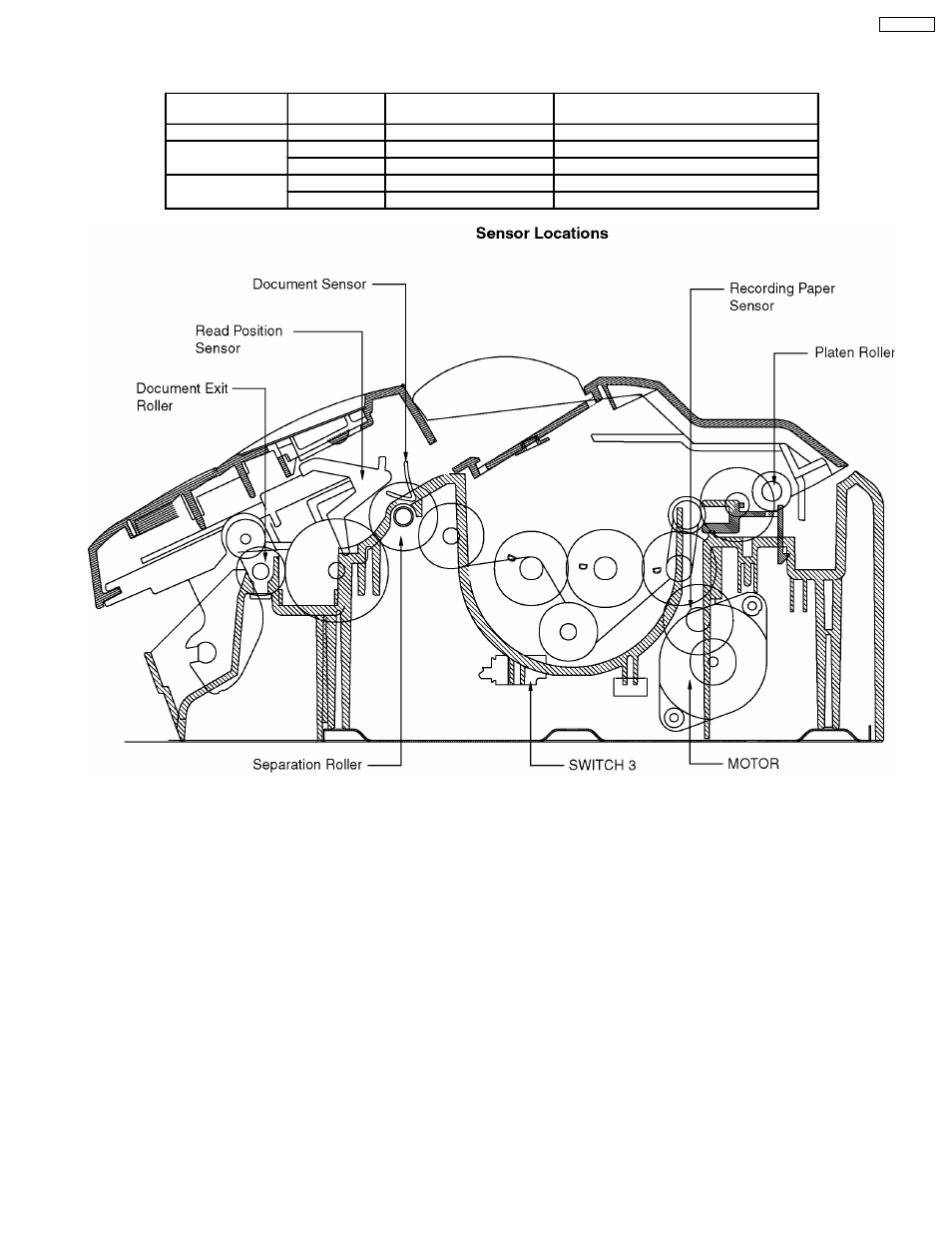 Sensor Locations

Document Sensor

Read Position Sensor

Document Exit Roller

Recording Paper Sensor

Platen Roller

Separation Roller

SWITCH 3

MOTOR